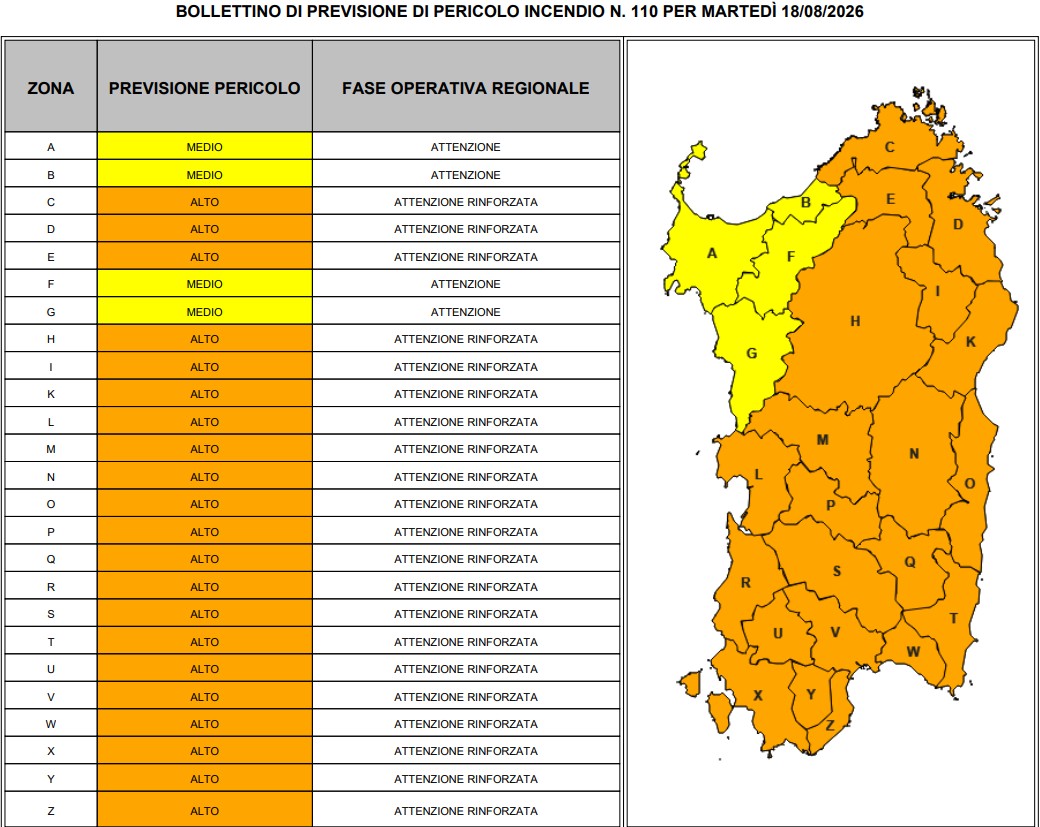 BOLLETTINO DI PREVISIONE DI PERICOLO INCENDIO N. 110 PER MARTEDÌ 18/08/2026

| ZONA | PREVISIONE PERICOLO | FASE OPERATIVA REGIONALE |
|---|---|---|
| A | MEDIO | ATTENZIONE |
| B | MEDIO | ATTENZIONE |
| C | ALTO | ATTENZIONE RINFORZATA |
| D | ALTO | ATTENZIONE RINFORZATA |
| E | ALTO | ATTENZIONE RINFORZATA |
| F | MEDIO | ATTENZIONE |
| G | MEDIO | ATTENZIONE |
| H | ALTO | ATTENZIONE RINFORZATA |
| I | ALTO | ATTENZIONE RINFORZATA |
| K | ALTO | ATTENZIONE RINFORZATA |
| L | ALTO | ATTENZIONE RINFORZATA |
| M | ALTO | ATTENZIONE RINFORZATA |
| N | ALTO | ATTENZIONE RINFORZATA |
| O | ALTO | ATTENZIONE RINFORZATA |
| P | ALTO | ATTENZIONE RINFORZATA |
| Q | ALTO | ATTENZIONE RINFORZATA |
| R | ALTO | ATTENZIONE RINFORZATA |
| S | ALTO | ATTENZIONE RINFORZATA |
| T | ALTO | ATTENZIONE RINFORZATA |
| U | ALTO | ATTENZIONE RINFORZATA |
| V | ALTO | ATTENZIONE RINFORZATA |
| W | ALTO | ATTENZIONE RINFORZATA |
| X | ALTO | ATTENZIONE RINFORZATA |
| Y | ALTO | ATTENZIONE RINFORZATA |
| Z | ALTO | ATTENZIONE RINFORZATA |

C
B
E
D
A
F
I
H
K
G
M
N
L
O
P
Q
R
S
T
U
V
W
X
Y
Z